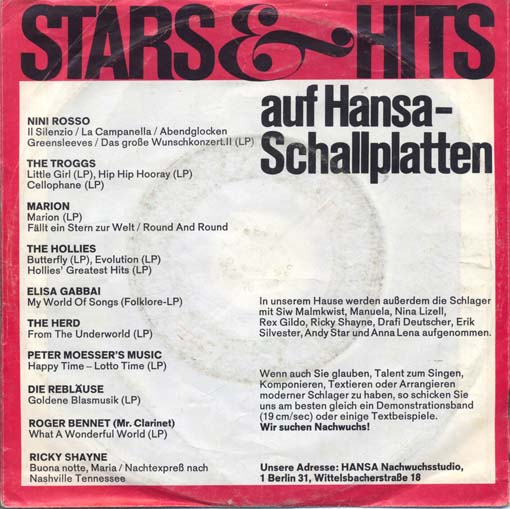 STARS & HITS

auf Hansa-Schallplatten

NINI ROSSO
Il Silenzio / La Campanella / Abendglocken
Greensleeves / Das große Wunschkonzert II (LP)

THE TROGGS
Little Girl (LP), Hip Hip Hooray (LP)
Cellophane (LP)

MARION
Marion (LP)
Fällt ein Stern zur Welt / Round And Round

THE HOLLIES
Butterfly (LP), Evolution (LP)
Hollies' Greatest Hits (LP)

ELISA GABBAI
My World Of Songs (Folklore-LP)

THE HERD
From The Underworld (LP)

PETER MOESSER'S MUSIC
Happy Time – Lotto Time (LP)

DIE REBLÄUSE
Goldene Blasmusik (LP)

ROGER BENNET (Mr. Clarinet)
What A Wonderful World (LP)

RICKY SHAYNE
Buona notte, Maria / Nachtexpreß nach Nashville Tennessee

In unserem Hause werden außerdem die Schlager mit Siw Malmkwist, Manuela, Nina Lizell, Rex Gildo, Ricky Shayne, Drafi Deutscher, Erik Silvester, Andy Star und Anna Lena aufgenommen.

Wenn auch Sie glauben, Talent zum Singen, Komponieren, Textieren oder Arrangieren moderner Schlager zu haben, so schicken Sie uns am besten gleich ein Demonstrationsband (19 cm/sec) oder einige Textbeispiele.
Wir suchen Nachwuchs!

Unsere Adresse: HANSA Nachwuchsstudio,
1 Berlin 31, Wittelsbacherstraße 18